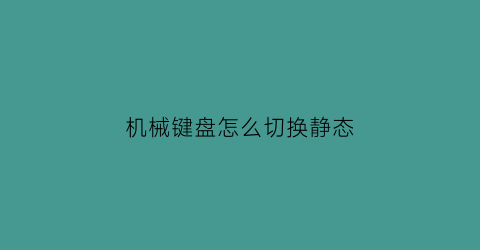 机械键盘怎么切换静态